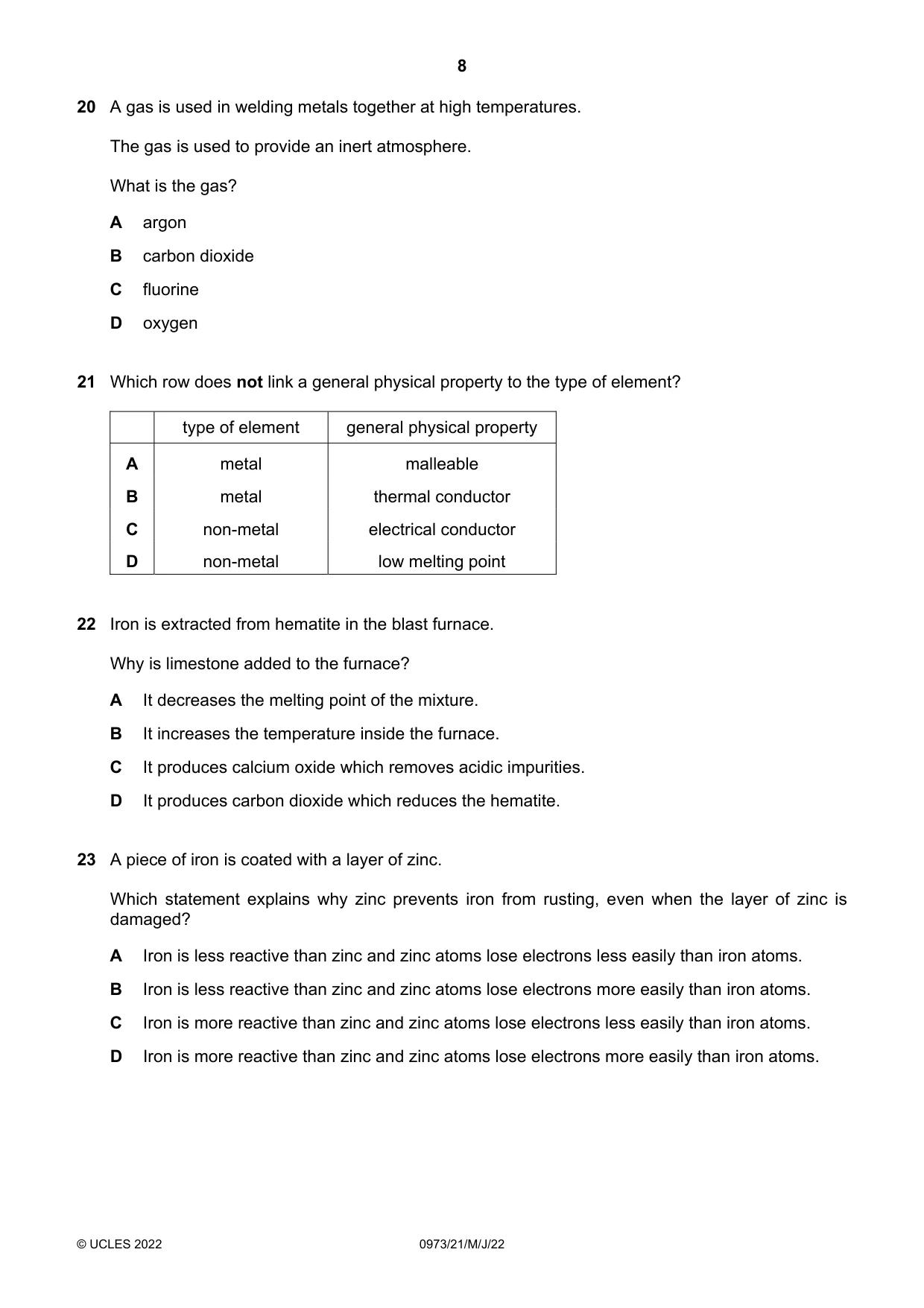 8

20 A gas is used in welding metals together at high temperatures.

The gas is used to provide an inert atmosphere.

What is the gas?

A argon

B carbon dioxide

C fluorine

D oxygen

21 Which row does not link a general physical property to the type of element?

| | type of element | general physical property |
|---|---|---|
| A | metal | malleable |
| B | metal | thermal conductor |
| C | non-metal | electrical conductor |
| D | non-metal | low melting point |

22 Iron is extracted from hematite in the blast furnace.

Why is limestone added to the furnace?

A It decreases the melting point of the mixture.

B It increases the temperature inside the furnace.

C It produces calcium oxide which removes acidic impurities.

D It produces carbon dioxide which reduces the hematite.

23 A piece of iron is coated with a layer of zinc.

Which statement explains why zinc prevents iron from rusting, even when the layer of zinc is damaged?

A Iron is less reactive than zinc and zinc atoms lose electrons less easily than iron atoms.

B Iron is less reactive than zinc and zinc atoms lose electrons more easily than iron atoms.

C Iron is more reactive than zinc and zinc atoms lose electrons less easily than iron atoms.

D Iron is more reactive than zinc and zinc atoms lose electrons more easily than iron atoms.

© UCLES 2022 0973/21/M/J/22